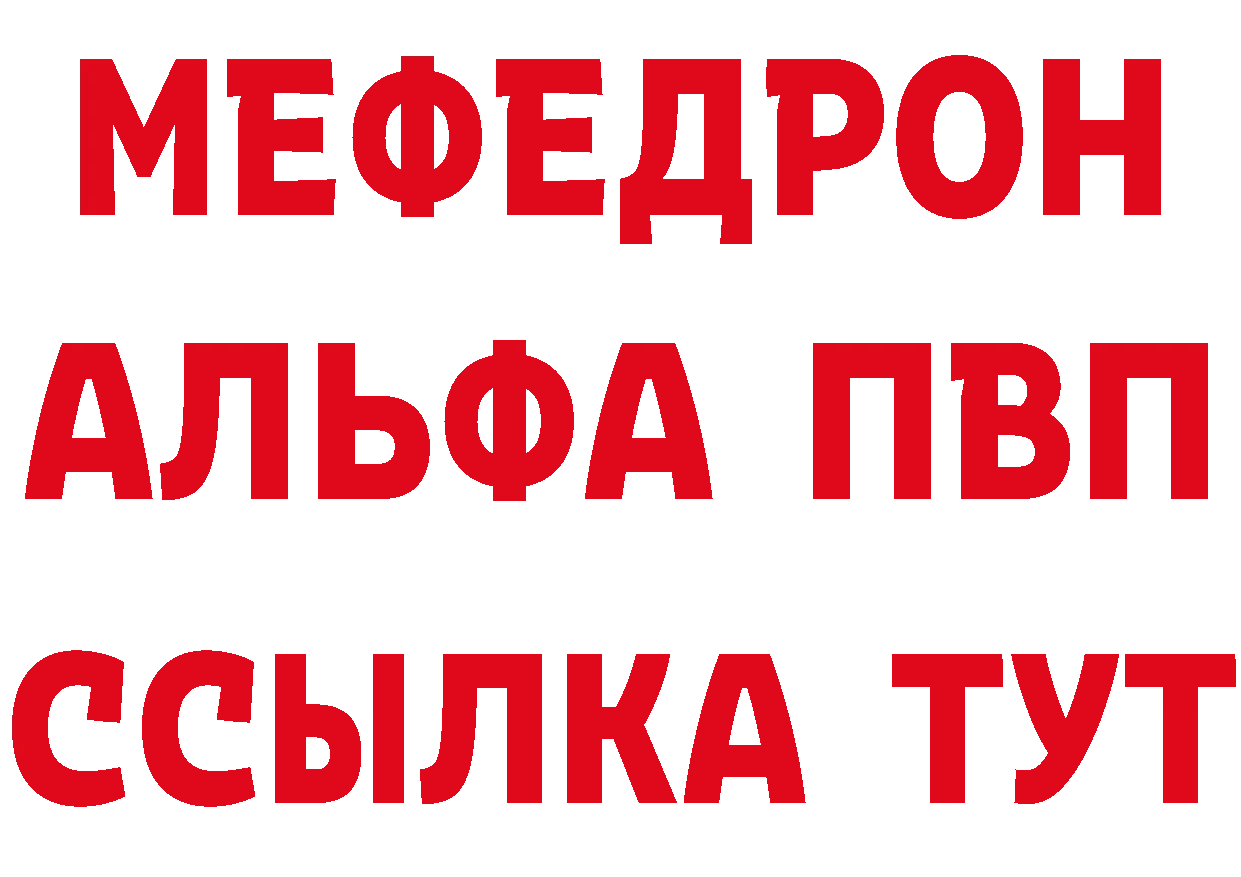 МЕФЕДРОН
АЛЬФА ПВП
ССЫЛКА ТУТ